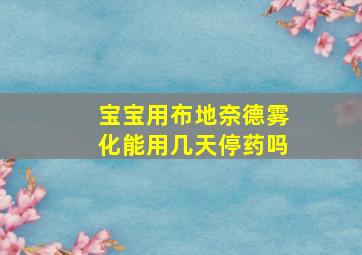 宝宝用布地奈德雾化能用几天停药吗